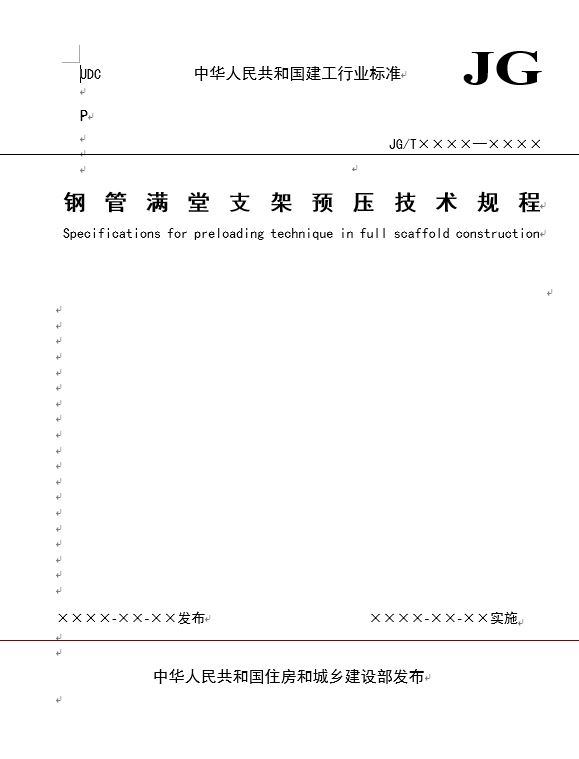 UDC

中华人民共和国建工行业标准

JG

P

JG/T××××—××××

钢管满堂支架预压技术规程

Specifications for preloading technique in full scaffold construction

××××-××-××发布

××××-××-××实施

中华人民共和国住房和城乡建设部发布